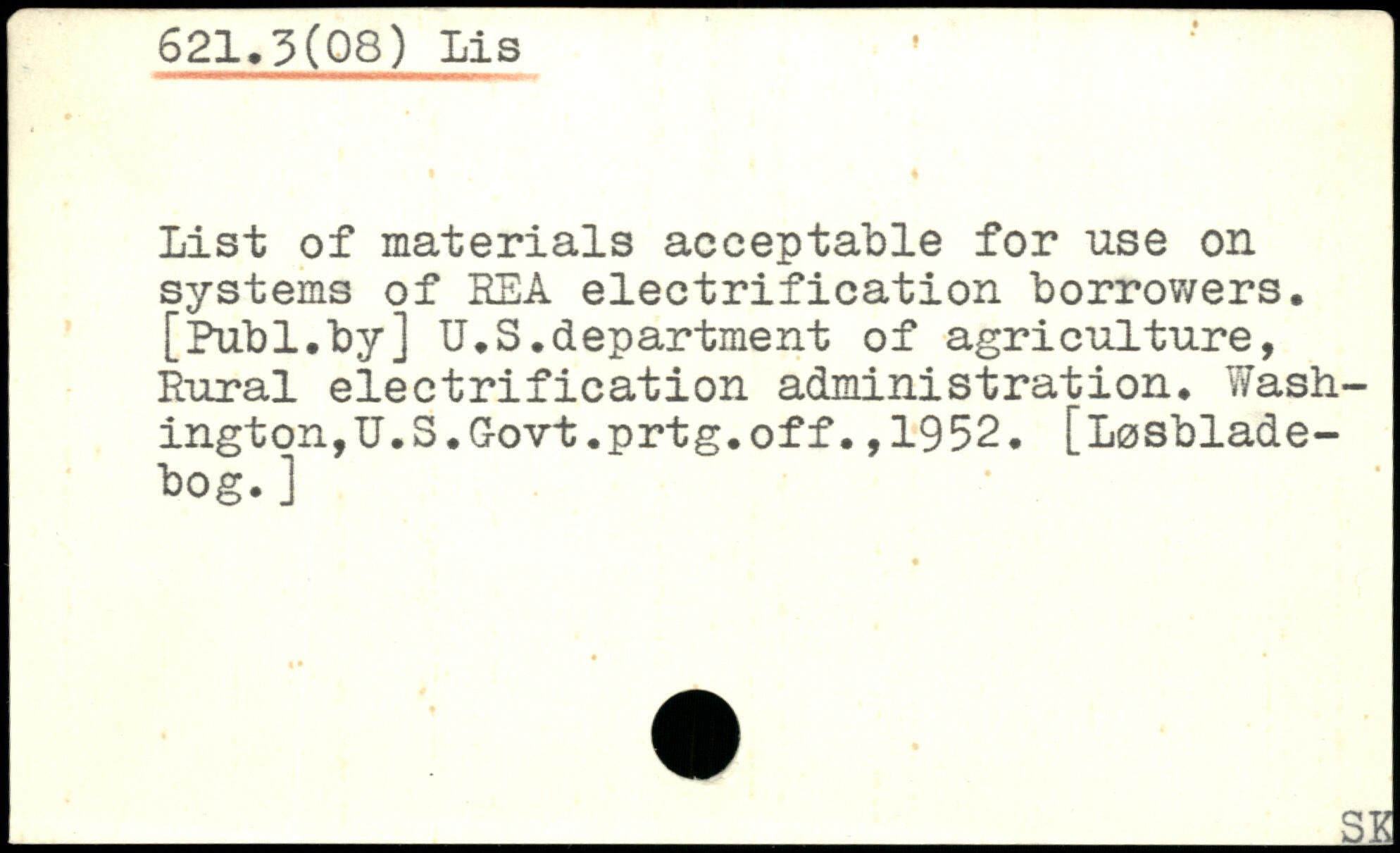 621.3(08) Lis

List of materials acceptable for use on systems of REA electrification borrowers. [Publ.by] U.S.department of agriculture, Rural electrification administration. Washington,U.S.Govt.prtg.off.,1952. [Løsbladebog.]

SK